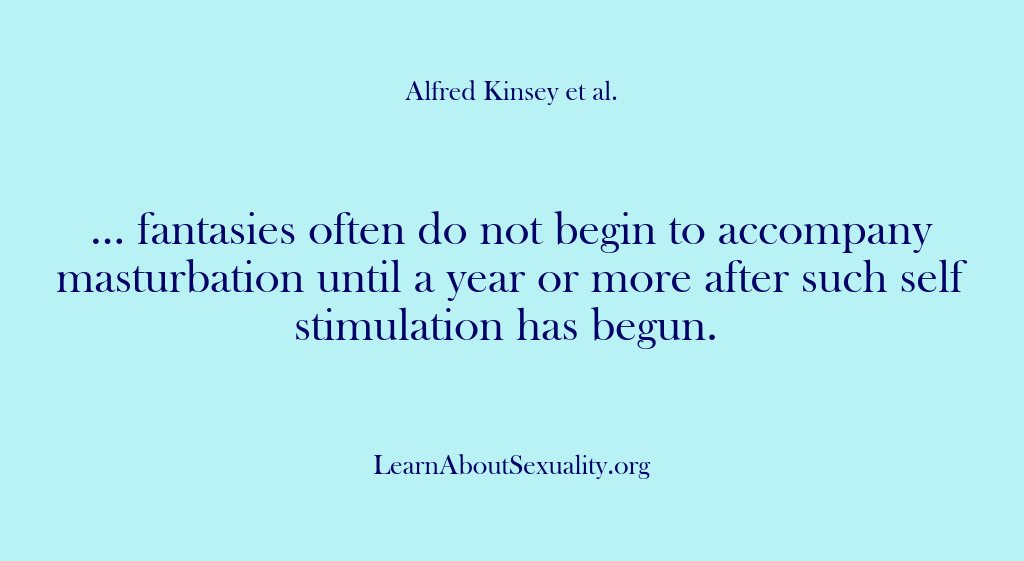 Alfred Kinsey et al.

... fantasies often do not begin to accompany masturbation until a year or more after such self stimulation has begun.

LearnAboutSexuality.org